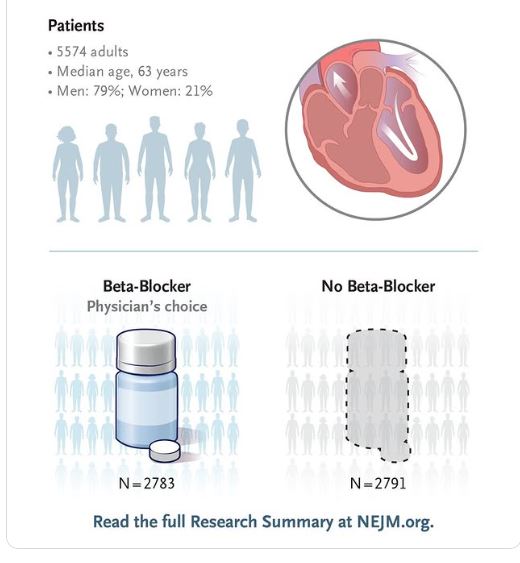 Patients
• 5574 adults
• Median age, 63 years
• Men: 79%; Women: 21%

Beta-Blocker
Physician's choice

N=2783

No Beta-Blocker

N=2791

Read the full Research Summary at NEJM.org.